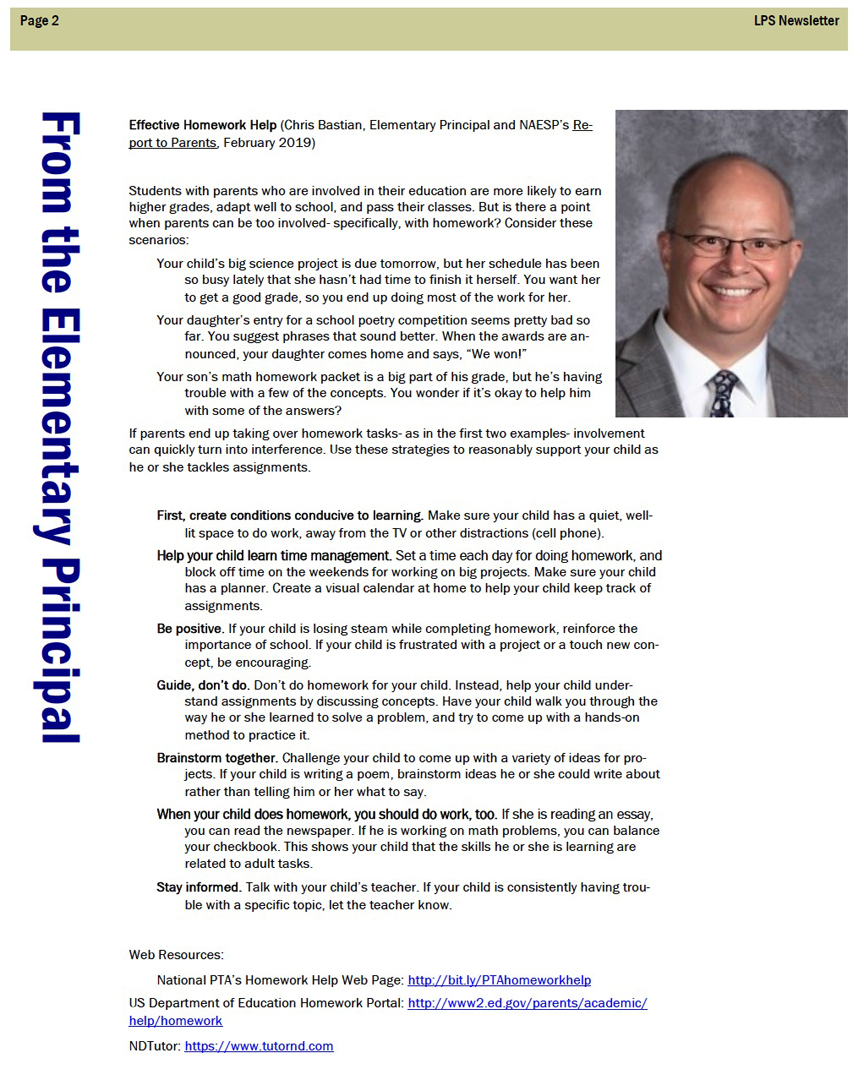 Page 2

LPS Newsletter

From the Elementary Principal

Effective Homework Help (Chris Bastian, Elementary Principal and NAESP's Report to Parents, February 2019)

Students with parents who are involved in their education are more likely to earn higher grades, adapt well to school, and pass their classes. But is there a point when parents can be too involved- specifically, with homework? Consider these scenarios:

Your child's big science project is due tomorrow, but her schedule has been so busy lately that she hasn't had time to finish it herself. You want her to get a good grade, so you end up doing most of the work for her.

Your daughter's entry for a school poetry competition seems pretty bad so far. You suggest phrases that sound better. When the awards are announced, your daughter comes home and says, "We won!"

Your son's math homework packet is a big part of his grade, but he's having trouble with a few of the concepts. You wonder if it's okay to help him with some of the answers?

If parents end up taking over homework tasks- as in the first two examples- involvement can quickly turn into interference. Use these strategies to reasonably support your child as he or she tackles assignments.

First, create conditions conducive to learning. Make sure your child has a quiet, well-lit space to do work, away from the TV or other distractions (cell phone).

Help your child learn time management. Set a time each day for doing homework, and block off time on the weekends for working on big projects. Make sure your child has a planner. Create a visual calendar at home to help your child keep track of assignments.

Be positive. If your child is losing steam while completing homework, reinforce the importance of school. If your child is frustrated with a project or a touch new concept, be encouraging.

Guide, don't do. Don't do homework for your child. Instead, help your child understand assignments by discussing concepts. Have your child walk you through the way he or she learned to solve a problem, and try to come up with a hands-on method to practice it.

Brainstorm together. Challenge your child to come up with a variety of ideas for projects. If your child is writing a poem, brainstorm ideas he or she could write about rather than telling him or her what to say.

When your child does homework, you should do work, too. If she is reading an essay, you can read the newspaper. If he is working on math problems, you can balance your checkbook. This shows your child that the skills he or she is learning are related to adult tasks.

Stay informed. Talk with your child's teacher. If your child is consistently having trouble with a specific topic, let the teacher know.

Web Resources:

National PTA's Homework Help Web Page: http://bit.ly/PTAhomeworkhelp

US Department of Education Homework Portal: http://www2.ed.gov/parents/academic/help/homework

NDTutor: https://www.tutornd.com